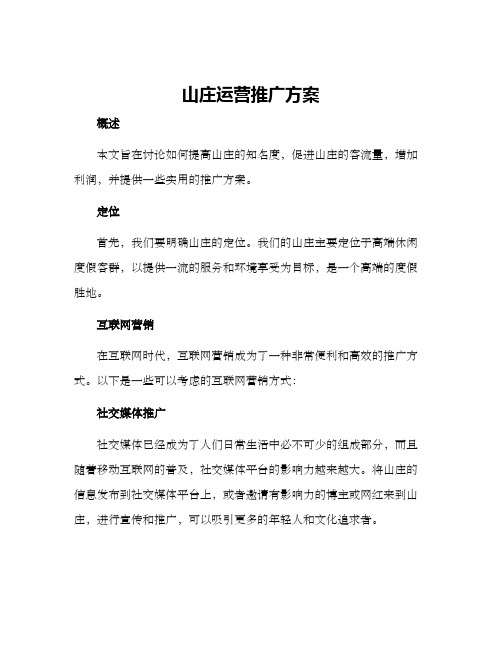 山庄运营推广方案

概述

本文旨在讨论如何提高山庄的知名度，促进山庄的客流量，增加利润，并提供一些实用的推广方案。

定位

首先，我们要明确山庄的定位。我们的山庄主要定位于高端休闲度假客群，以提供一流的服务和环境享受为目标，是一个高端的度假胜地。

互联网营销

在互联网时代，互联网营销成为了一种非常便利和高效的推广方式。以下是一些可以考虑的互联网营销方式：

社交媒体推广

社交媒体已经成为了人们日常生活中必不可少的组成部分，而且随着移动互联网的普及，社交媒体平台的影响力越来越大。将山庄的信息发布到社交媒体平台上，或者邀请有影响力的博主或网红来到山庄，进行宣传和推广，可以吸引更多的年轻人和文化追求者。